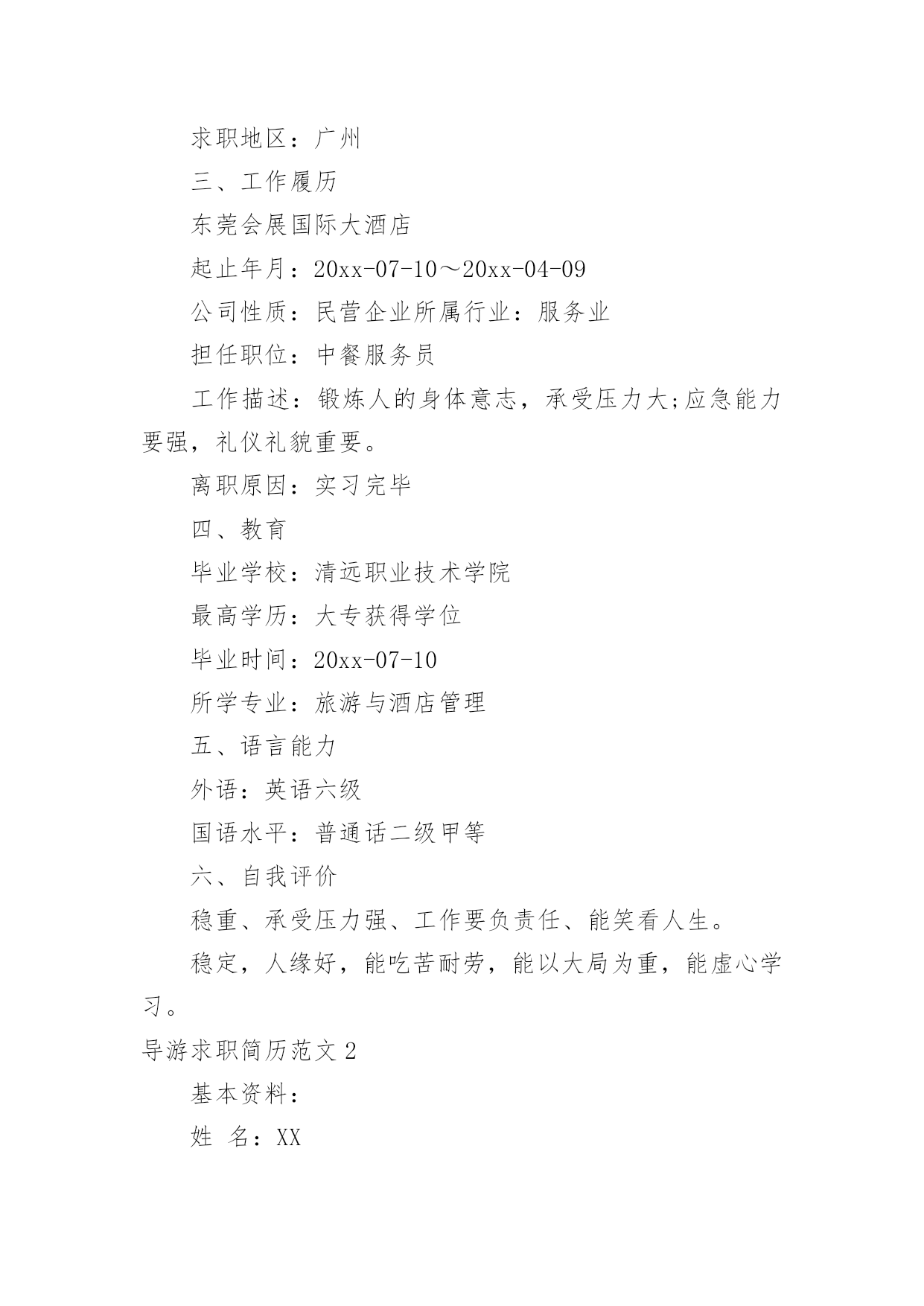 求职地区：广州

三、工作履历

东莞会展国际大酒店

起止年月：20xx-07-10～20xx-04-09

公司性质：民营企业所属行业：服务业

担任职位：中餐服务员

工作描述：锻炼人的身体意志，承受压力大;应急能力要强，礼仪礼貌重要。

离职原因：实习完毕

四、教育

毕业学校：清远职业技术学院

最高学历：大专获得学位

毕业时间：20xx-07-10

所学专业：旅游与酒店管理

五、语言能力

外语：英语六级

国语水平：普通话二级甲等

六、自我评价

稳重、承受压力强、工作要负责任、能笑看人生。

稳定，人缘好，能吃苦耐劳，能以大局为重，能虚心学习。

导游求职简历范文2

基本资料：

姓 名：XX